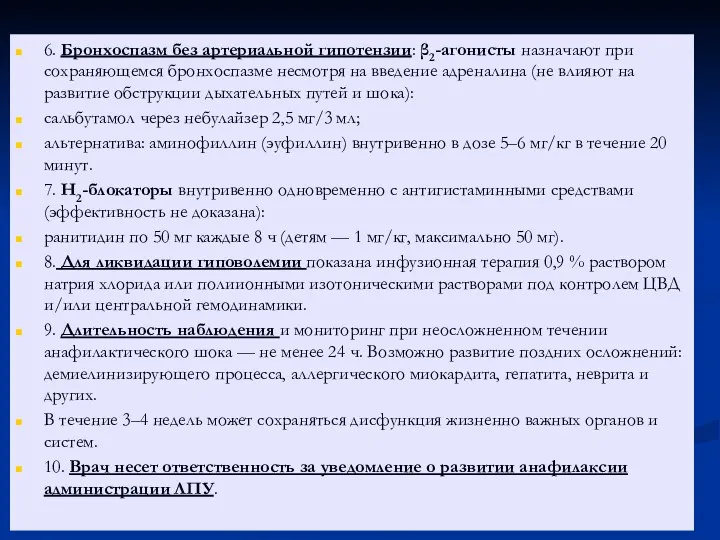 6. Бронхоспазм без артериальной гипотензии: $\beta_2$-агонисты назначают при сохраняющемся бронхоспазме несмотря на введение адреналина (не влияют на развитие обструкции дыхательных путей и шока):

сальбутамол через небулайзер 2,5 мг/3 мл;

альтернатива: аминофиллин (эуфиллин) внутривенно в дозе 5–6 мг/кг в течение 20 минут.

7. $H_2$-блокаторы внутривенно одновременно с антигистаминными средствами (эффективность не доказана):

ранитидин по 50 мг каждые 8 ч (детям — 1 мг/кг, максимально 50 мг).

8. Для ликвидации гиповолемии показана инфузионная терапия 0,9 % раствором натрия хлорида или полиионными изотоническими растворами под контролем ЦВД и/или центральной гемодинамики.

9. Длительность наблюдения и мониторинг при неосложненном течении анафилактического шока — не менее 24 ч. Возможно развитие поздних осложнений: демиелинизирующего процесса, аллергического миокардита, гепатита, неврита и других.

В течение 3–4 недель может сохраняться дисфункция жизненно важных органов и систем.

10. Врач несет ответственность за уведомление о развитии анафилаксии администрации ЛПУ.